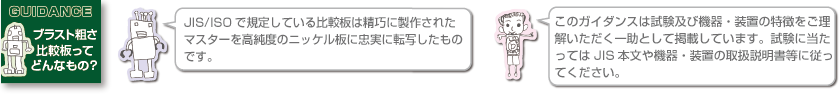 GUIDANCE

ブラスト粗さ比較板ってどんなもの?

JIS/ISO で規定している比較板は精巧に製作されたマスターを高純度のニッケル板に忠実に転写したものです。

このガイダンスは試験及び機器・装置の特徴をご理解いただく一助として掲載しています。試験に当たっては JIS 本文や機器・装置の取扱説明書等に従ってください。